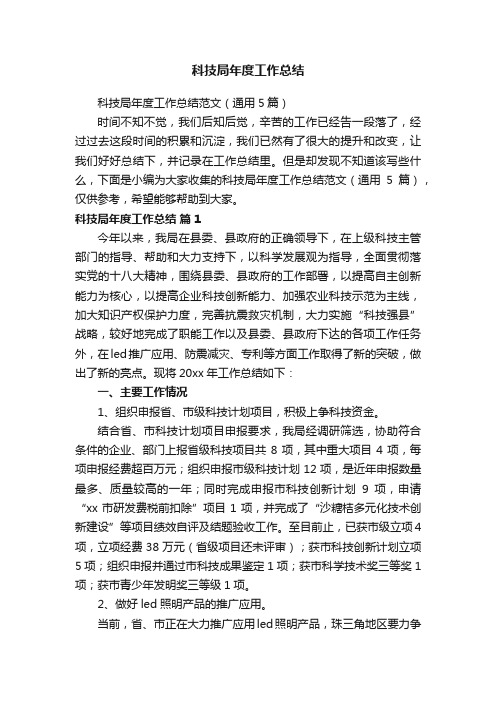 科技局年度工作总结

科技局年度工作总结范文（通用 5 篇）

时间不知不觉，我们后知后觉，辛苦的工作已经告一段落了，经过过去这段时间的积累和沉淀，我们已然有了很大的提升和改变，让我们好好总结下，并记录在工作总结里。但是却发现不知道该写些什么，下面是小编为大家收集的科技局年度工作总结范文（通用 5 篇），仅供参考，希望能够帮助到大家。

科技局年度工作总结 篇 1

今年以来，我局在县委、县政府的正确领导下，在上级科技主管部门的指导、帮助和大力支持下，以科学发展观为指导，全面贯彻落实党的十八大精神，围绕县委、县政府的工作部署，以提高自主创新能力为核心，以提高企业科技创新能力、加强农业科技示范为主线，加大知识产权保护力度，完善抗震救灾机制，大力实施“科技强县”战略，较好地完成了职能工作以及县委、县政府下达的各项工作任务外，在 led 推广应用、防震减灾、专利等方面工作取得了新的突破，做出了新的亮点。现将 20xx 年工作总结如下：

一、主要工作情况

1、组织申报省、市级科技计划项目，积极上争科技资金。

结合省、市科技计划项目申报要求，我局经调研筛选，协助符合条件的企业、部门上报省级科技项目共 8 项，其中重大项目 4 项，每项申报经费超百万元；组织申报市级科技计划 12 项，是近年申报数量最多、质量较高的一年；同时完成申报市科技创新计划 9 项，申请“xx 市研发费税前扣除”项目 1 项，并完成了“沙糖桔多元化技术创新建设”等项目绩效自评及结题验收工作。至目前止，已获市级立项 4 项，立项经费 38 万元（省级项目还未评审）；获市科技创新计划立项 5 项；组织申报并通过市科技成果鉴定 1 项；获市科学技术奖三等奖 1 项；获市青少年发明奖三等级 1 项。

2、做好 led 照明产品的推广应用。

当前，省、市正在大力推广应用 led 照明产品，珠三角地区要力争